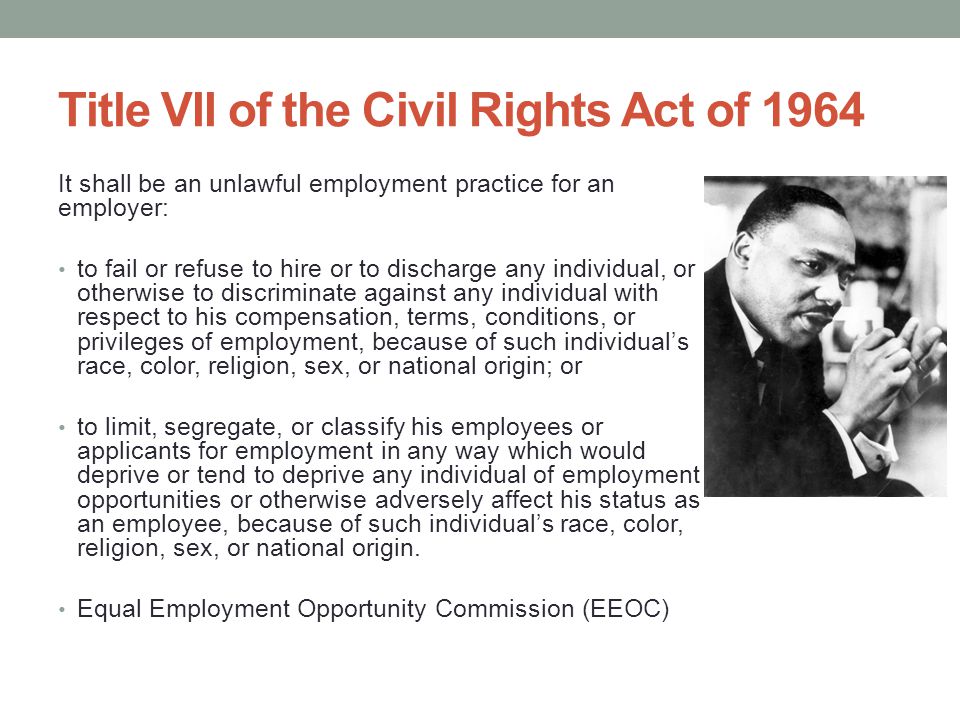 Title VII of the Civil Rights Act of 1964

It shall be an unlawful employment practice for an employer:

• to fail or refuse to hire or to discharge any individual, or otherwise to discriminate against any individual with respect to his compensation, terms, conditions, or privileges of employment, because of such individual's race, color, religion, sex, or national origin; or

• to limit, segregate, or classify his employees or applicants for employment in any way which would deprive or tend to deprive any individual of employment opportunities or otherwise adversely affect his status as an employee, because of such individual's race, color, religion, sex, or national origin.

• Equal Employment Opportunity Commission (EEOC)